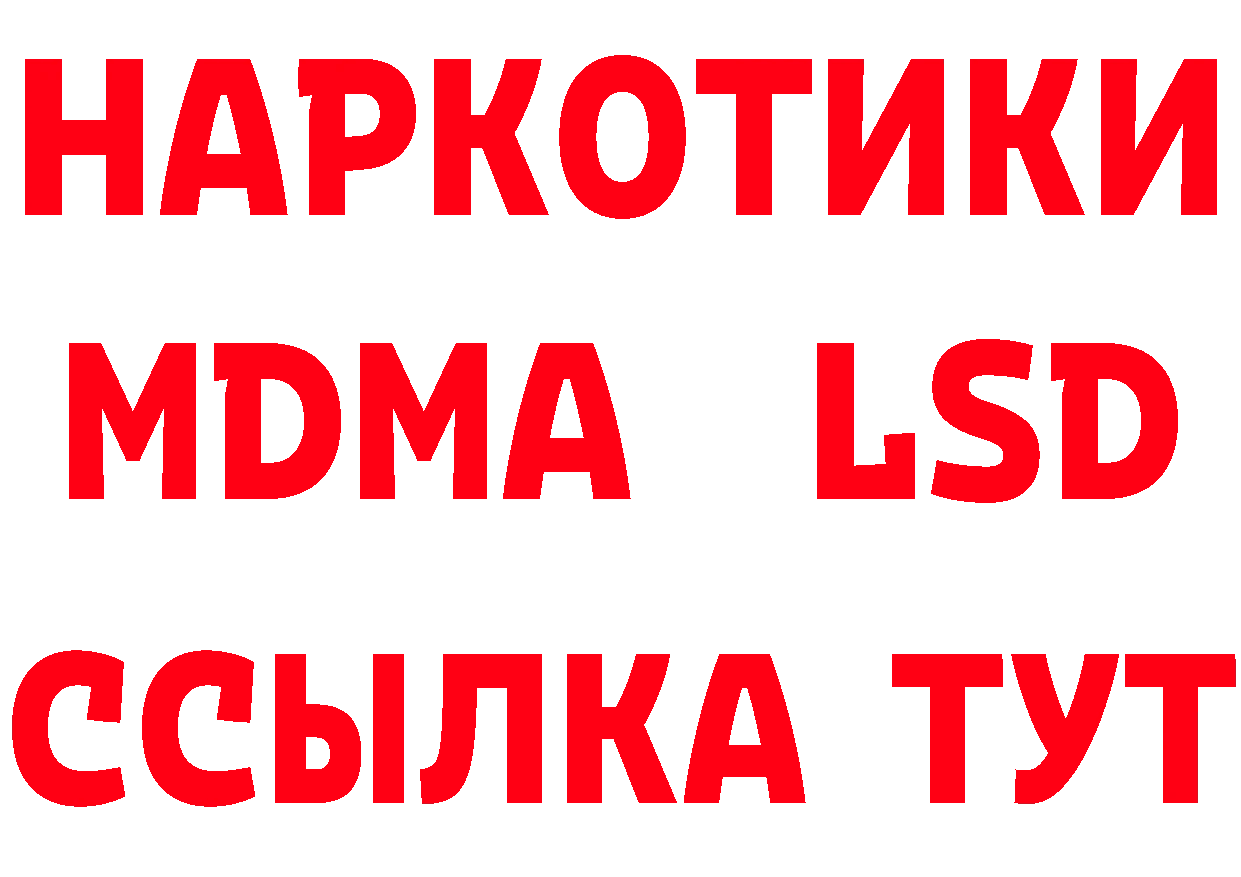 НАРКОТИКИ
MDMA LSD
ССЫЛКА ТУТ